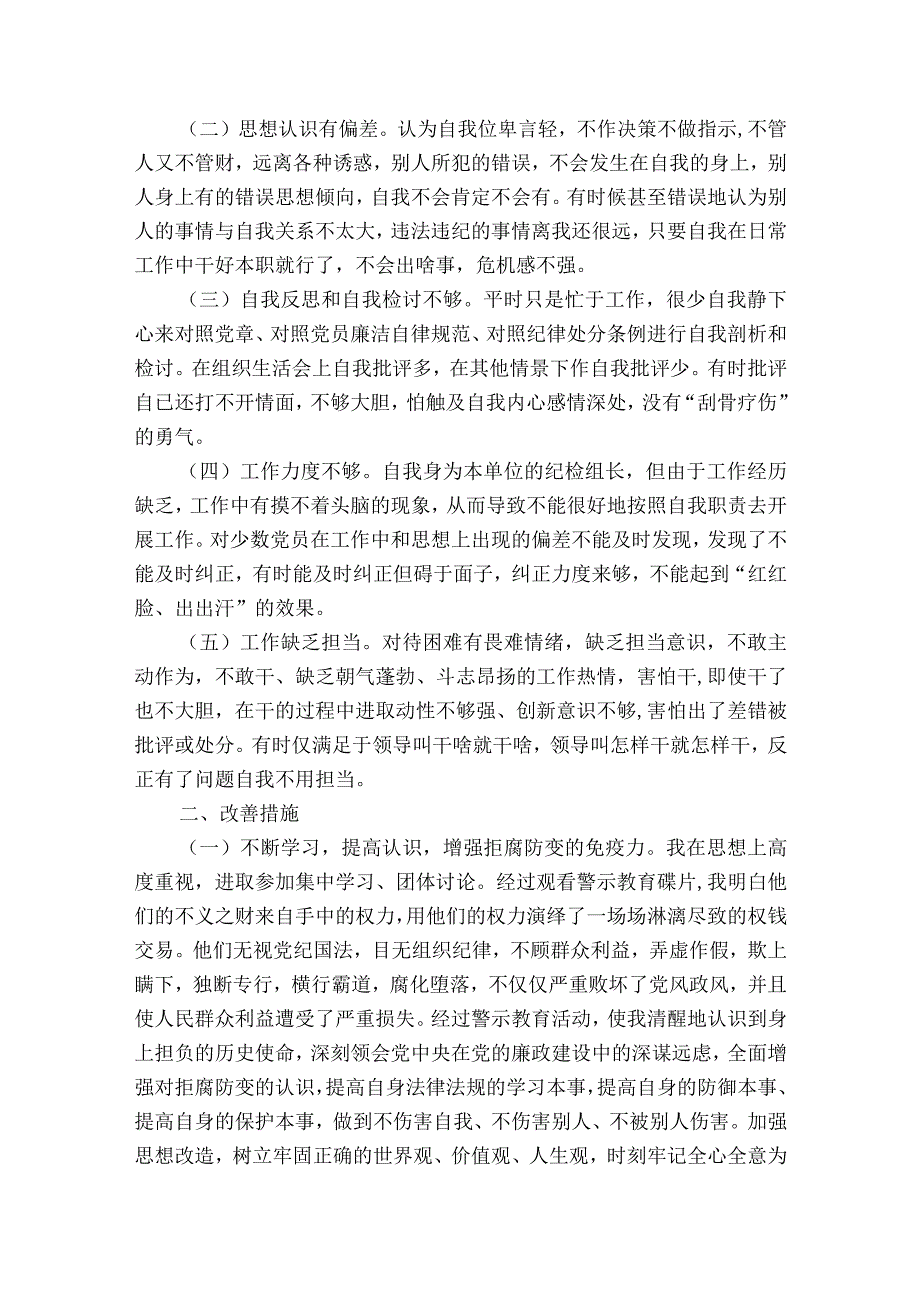 （二）思想认识有偏差。认为自我位卑言轻，不作决策不做指示，不管人又不管财，远离各种诱惑，别人所犯的错误，不会发生在自我的身上，别人身上有的错误思想倾向，自我不会肯定不会有。有时候甚至错误地认为别人的事情与自我关系不太大，违法违纪的事情离我还很远，只要自我在日常工作中干好本职就行了，不会出啥事，危机感不强。

（三）自我反思和自我检讨不够。平时只是忙于工作，很少自我静下心来对照党章、对照党员廉洁自律规范、对照纪律处分条例进行自我剖析和检讨。在组织生活会上自我批评多，在其他情景下作自我批评少。有时批评自已还打不开情面，不够大胆，怕触及自我内心感情深处，没有“刮骨疗伤”的勇气。

（四）工作力度不够。自我身为本单位的纪检组长，但由于工作经历缺乏，工作中有摸不着头脑的现象，从而导致不能很好地按照自我职责去开展工作。对少数党员在工作中和思想上出现的偏差不能及时发现，发现了不能及时纠正，有时能及时纠正但碍于面子，纠正力度来够，不能起到“红红脸、出出汗”的效果。

（五）工作缺乏担当。对待困难有畏难情绪，缺乏担当意识，不敢主动作为，不敢干、缺乏朝气蓬勃、斗志昂扬的工作热情，害怕干，即使干了也不大胆，在干的过程中进取动性不够强、创新意识不够，害怕出了差错被批评或处分。有时仅满足于领导叫干啥就干啥，领导叫怎样干就怎样干，反正有了问题自我不用担当。

二、改善措施

（一）不断学习，提高认识，增强拒腐防变的免疫力。我在思想上高度重视，进取参加集中学习、团体讨论。经过观看警示教育碟片，我明白他们的不义之财来自手中的权力，用他们的权力演绎了一场场淋漓尽致的权钱交易。他们无视党纪国法，目无组织纪律，不顾群众利益，弄虚作假，欺上瞒下，独断专行，横行霸道，腐化堕落，不仅仅严重败坏了党风政风，并且使人民群众利益遭受了严重损失。经过警示教育活动，使我清醒地认识到身上担负的历史使命，深刻领会党中央在党的廉政建设中的深谋远虑，全面增强对拒腐防变的认识，提高自身法律法规的学习本事，提高自身的防御本事、提高自身的保护本事，做到不伤害自我、不伤害别人、不被别人伤害。加强思想改造，树立牢固正确的世界观、价值观、人生观，时刻牢记全心全意为